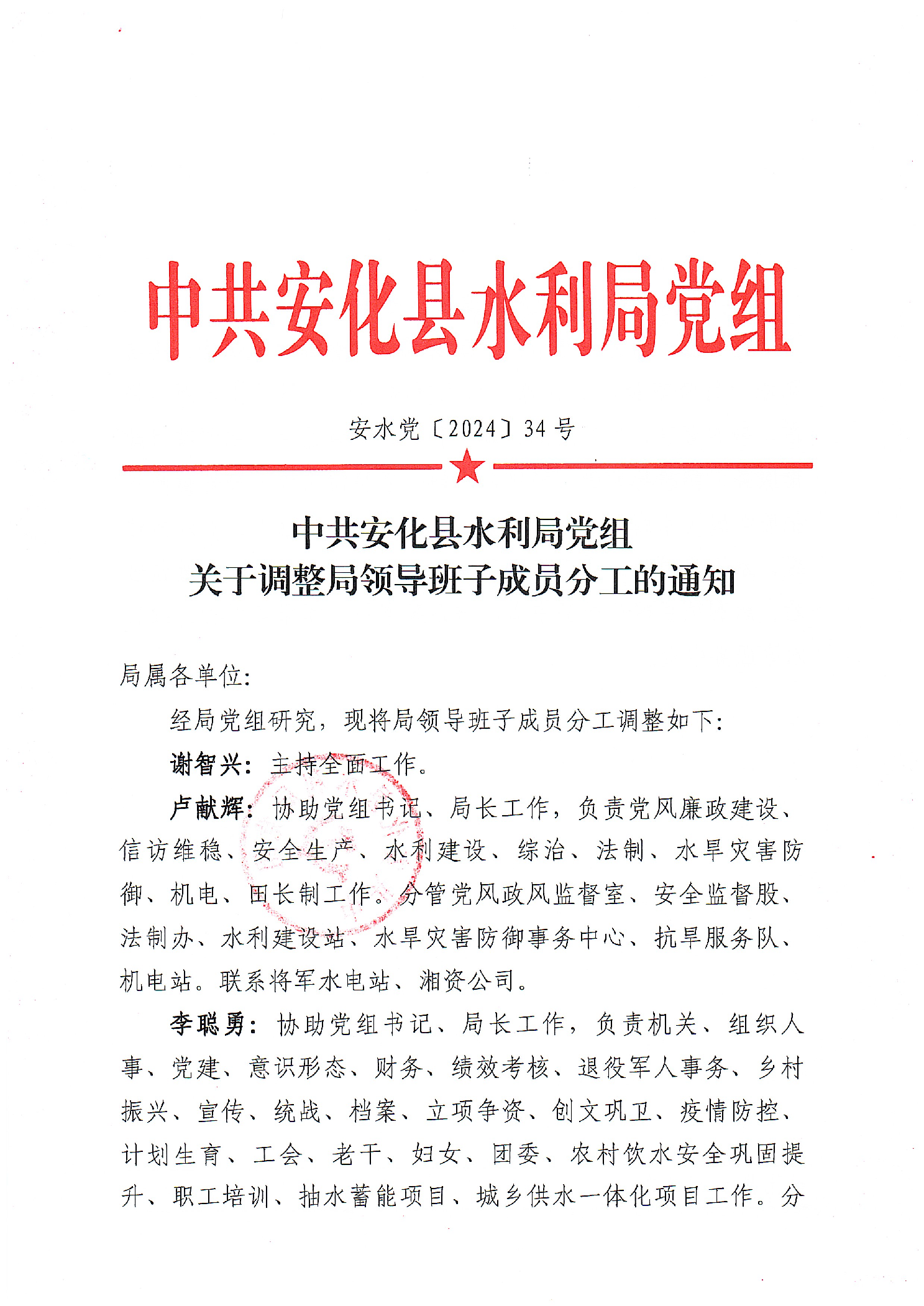 中共安化县水利局党组

安水党〔2024〕34号

中共安化县水利局党组
关于调整局领导班子成员分工的通知

局属各单位:

经局党组研究，现将局领导班子成员分工调整如下:

谢智兴：主持全面工作。

卢献辉：协助党组书记、局长工作，负责党风廉政建设、信访维稳、安全生产、水利建设、综治、法制、水旱灾害防御、机电、田长制工作。分管党风政风监督室、安全监督股、法制办、水利建设站、水旱灾害防御事务中心、抗旱服务队、机电站。联系将军水电站、湘资公司。

李聪勇：协助党组书记、局长工作，负责机关、组织人事、党建、意识形态、财务、绩效考核、退役军人事务、乡村振兴、宣传、统战、档案、立项争资、创文巩卫、疫情防控、计划生育、工会、老干、妇女、团委、农村饮水安全巩固提升、职工培训、抽水蓄能项目、城乡供水一体化项目工作。分